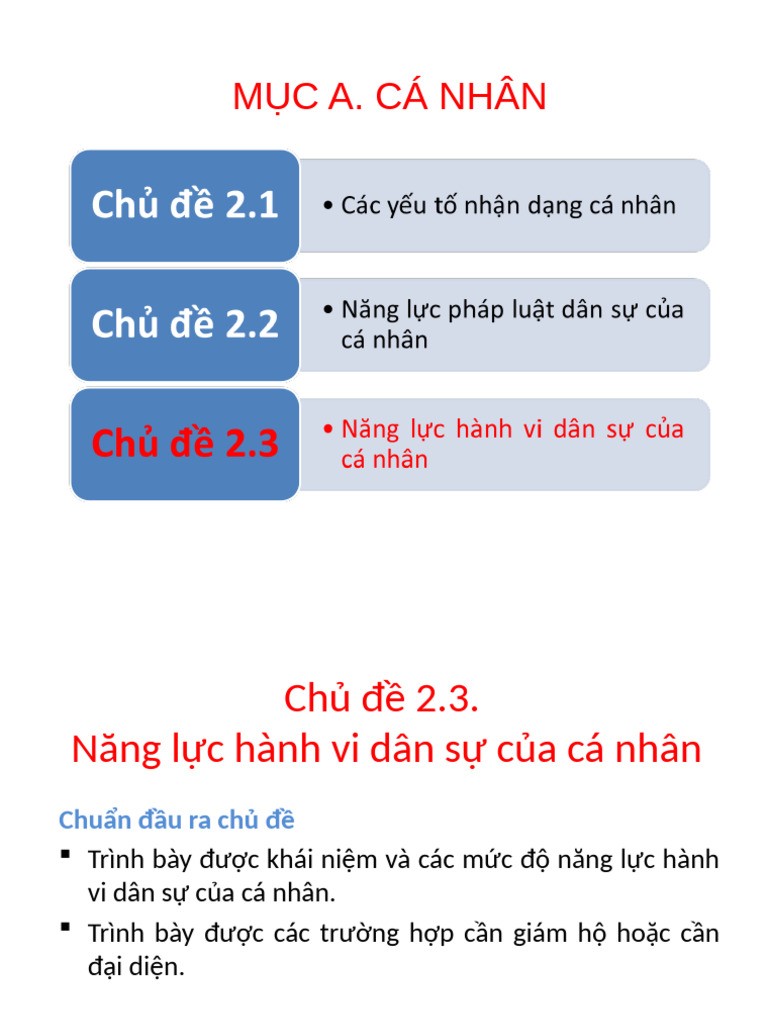 MỤC A. CÁ NHÂN

Chủ đề 2.1
• Các yếu tố nhận dạng cá nhân

Chủ đề 2.2
• Năng lực pháp luật dân sự của cá nhân

Chủ đề 2.3
• Năng lực hành vi dân sự của cá nhân

Chủ đề 2.3.
Năng lực hành vi dân sự của cá nhân

Chuẩn đầu ra chủ đề
▪ Trình bày được khái niệm và các mức độ năng lực hành vi dân sự của cá nhân.
▪ Trình bày được các trường hợp cần giám hộ hoặc cần đại diện.